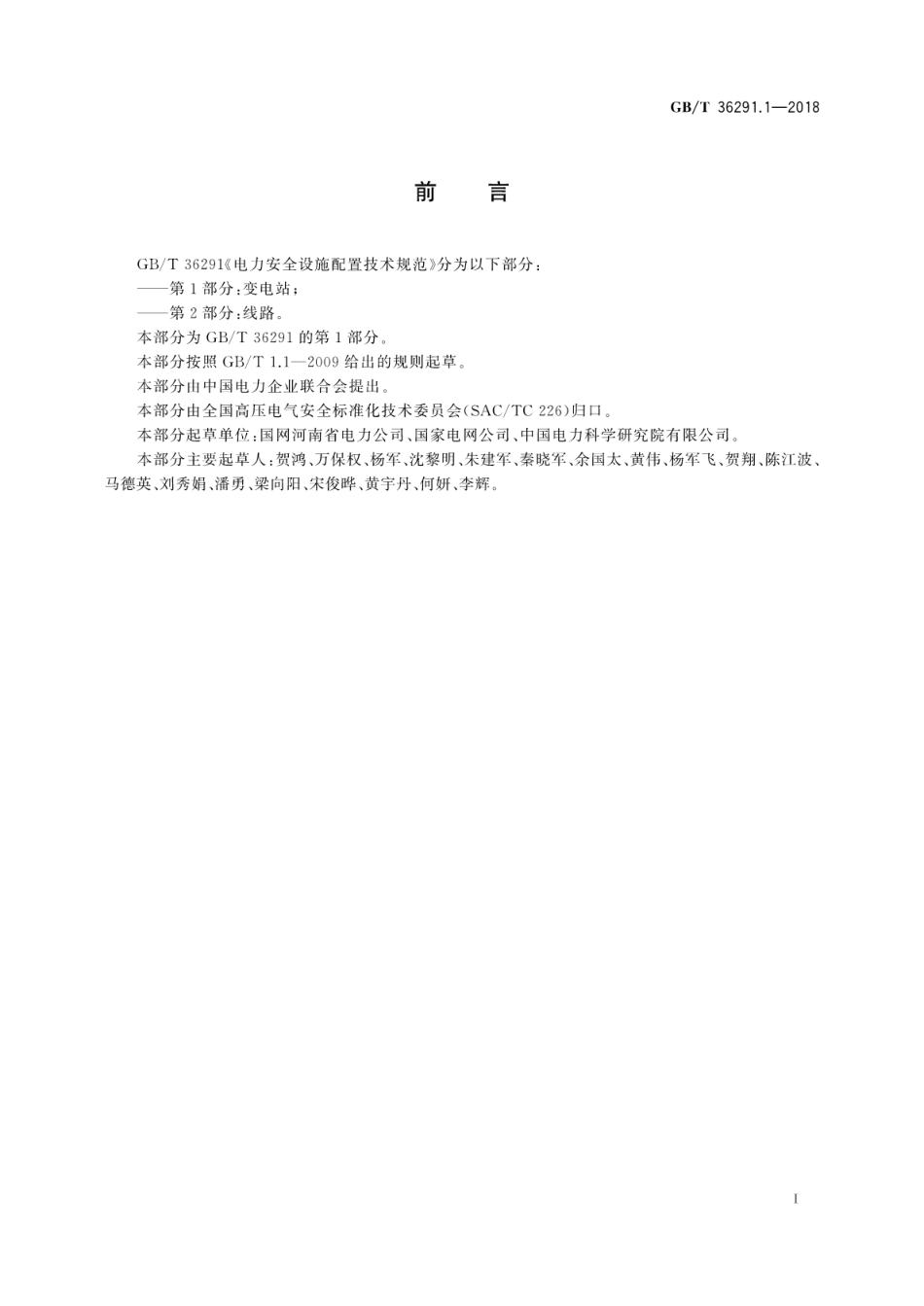 GB/T 36291.1—2018

前　言

GB/T 36291《电力安全设施配置技术规范》分为以下部分：

——第1部分：变电站；

——第2部分：线路。

本部分为GB/T 36291的第1部分。

本部分按照GB/T 1.1—2009给出的规则起草。

本部分由中国电力企业联合会提出。

本部分由全国高压电气安全标准化技术委员会(SAC/TC 226)归口。

本部分起草单位：国网河南省电力公司、国家电网公司、中国电力科学研究院有限公司。

本部分主要起草人：贺鸿、万保权、杨军、沈黎明、朱建军、秦晓军、余国太、黄伟、杨军飞、贺翔、陈江波、马德英、刘秀娟、潘勇、梁向阳、宋俊晔、黄宇丹、何妍、李辉。

I